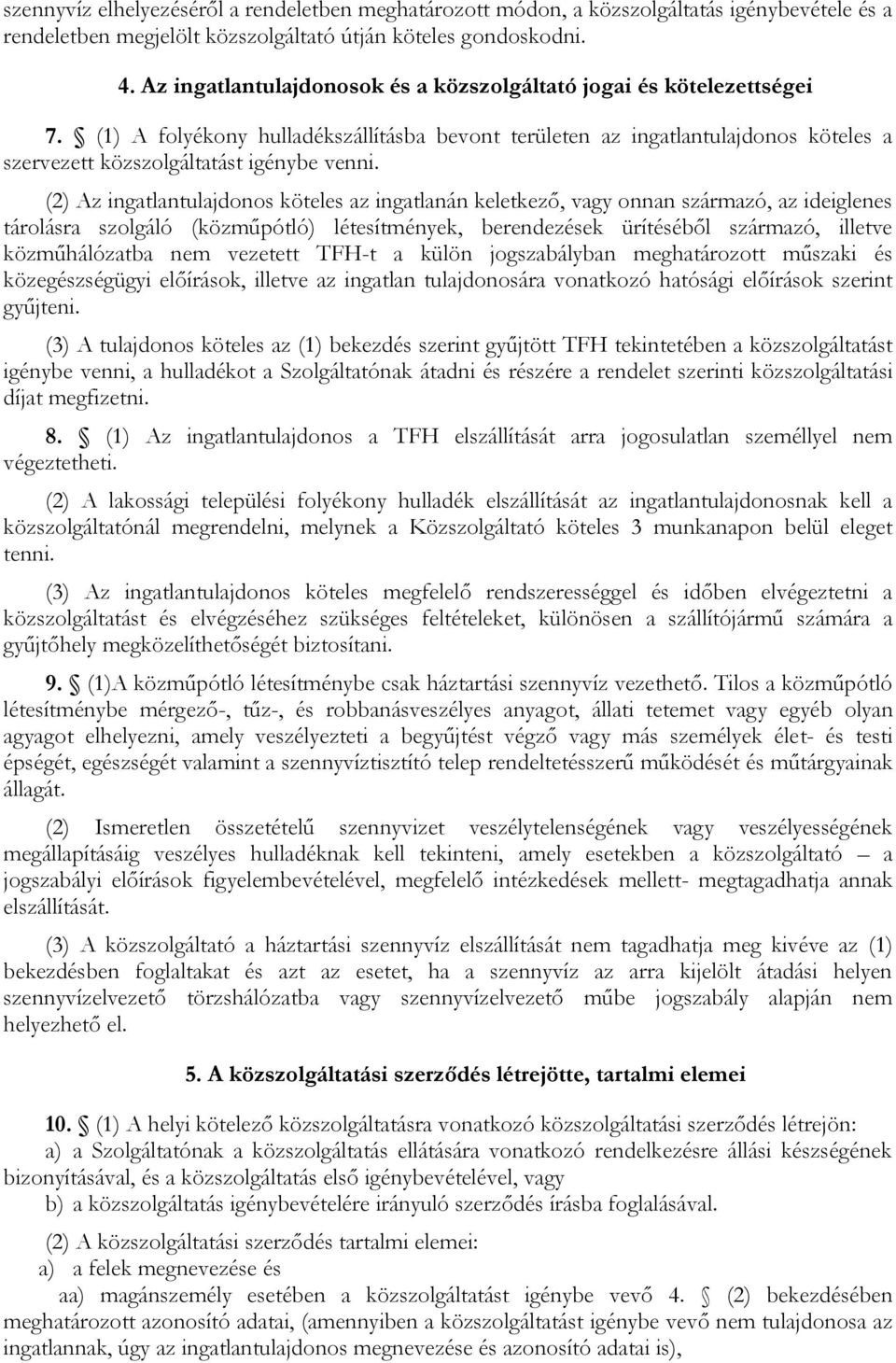 szennyvíz elhelyezéséről a rendeletben meghatározott módon, a közszolgáltatás igénybevétele és a rendeletben megjelölt közszolgáltató útján köteles gondoskodni.

4. Az ingatlantulajdonosok és a közszolgáltató jogai és kötelezettségei

7. § (1) A folyékony hulladékszállításba bevont területen az ingatlantulajdonos köteles a szervezett közszolgáltatást igénybe venni.

(2) Az ingatlantulajdonos köteles az ingatlanán keletkező, vagy onnan származó, az ideiglenes tárolásra szolgáló (közműpótló) létesítmények, berendezések ürítéséből származó, illetve közműhálózatba nem vezetett TFH-t a külön jogszabályban meghatározott műszaki és közegészségügyi előírások, illetve az ingatlan tulajdonosára vonatkozó hatósági előírások szerint gyűjteni.

(3) A tulajdonos köteles az (1) bekezdés szerint gyűjtött TFH tekintetében a közszolgáltatást igénybe venni, a hulladékot a Szolgáltatónak átadni és részére a rendelet szerinti közszolgáltatási díjat megfizetni.

8. § (1) Az ingatlantulajdonos a TFH elszállítását arra jogosulatlan személlyel nem végeztetheti.

(2) A lakossági települési folyékony hulladék elszállítását az ingatlantulajdonosnak kell a közszolgáltatónál megrendelni, melynek a Közszolgáltató köteles 3 munkanapon belül eleget tenni.

(3) Az ingatlantulajdonos köteles megfelelő rendszerességgel és időben elvégeztetni a közszolgáltatást és elvégzéséhez szükséges feltételeket, különösen a szállítójármű számára a gyűjtőhely megközelíthetőségét biztosítani.

9. § (1)A közműpótló létesítménybe csak háztartási szennyvíz vezethető. Tilos a közműpótló létesítménybe mérgező-, tűz-, és robbanásveszélyes anyagot, állati tetemet vagy egyéb olyan agyagot elhelyezni, amely veszélyezteti a begyűjtést végző vagy más személyek élet- és testi épségét, egészségét valamint a szennyvíztisztító telep rendeltetésszerű működését és műtárgyainak állagát.

(2) Ismeretlen összetételű szennyvizet veszélytelenségének vagy veszélyességének megállapításáig veszélyes hulladéknak kell tekinteni, amely esetekben a közszolgáltató – a jogszabályi előírások figyelembevételével, megfelelő intézkedések mellett- megtagadhatja annak elszállítását.

(3) A közszolgáltató a háztartási szennyvíz elszállítását nem tagadhatja meg kivéve az (1) bekezdésben foglaltakat és azt az esetet, ha a szennyvíz az arra kijelölt átadási helyen szennyvízelvezető törzshálózatba vagy szennyvízelvezető műbe jogszabály alapján nem helyezhető el.

5. A közszolgáltatási szerződés létrejötte, tartalmi elemei

10. § (1) A helyi kötelező közszolgáltatásra vonatkozó közszolgáltatási szerződés létrejön:
a) a Szolgáltatónak a közszolgáltatás ellátására vonatkozó rendelkezésre állási készségének bizonyításával, és a közszolgáltatás első igénybevételével, vagy
b) a közszolgáltatás igénybevételére irányuló szerződés írásba foglalásával.

(2) A közszolgáltatási szerződés tartalmi elemei:
a) a felek megnevezése és
aa) magánszemély esetében a közszolgáltatást igénybe vevő 4. § (2) bekezdésében meghatározott azonosító adatai, (amennyiben a közszolgáltatást igénybe vevő nem tulajdonosa az ingatlannak, úgy az ingatlantulajdonos megnevezése és azonosító adatai is),